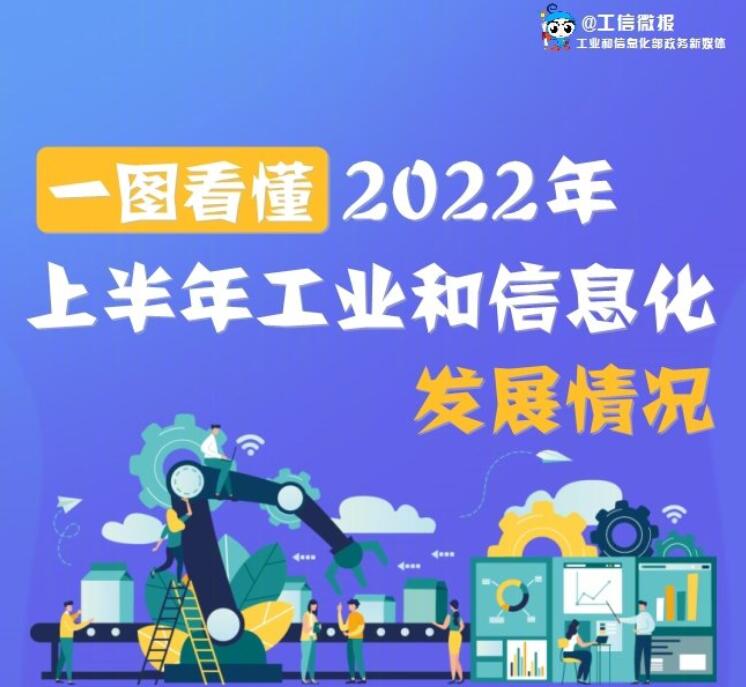 @工信微报
工业和信息化部政务新媒体

一图看懂 2022年
上半年工业和信息化
发展情况